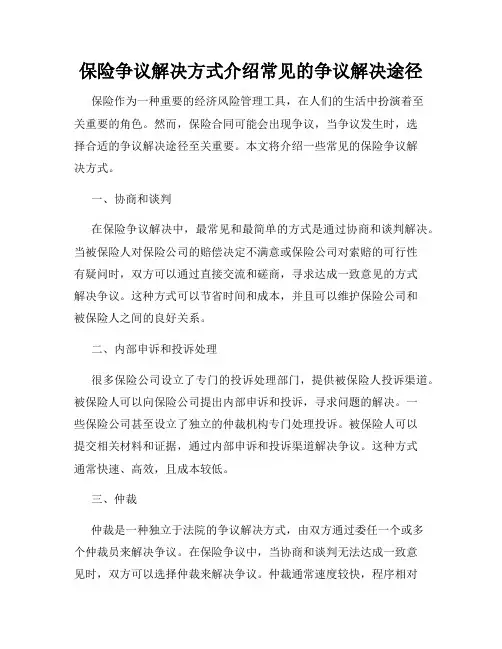 保险争议解决方式介绍常见的争议解决途径

保险作为一种重要的经济风险管理工具，在人们的生活中扮演着至关重要的角色。然而，保险合同可能会出现争议，当争议发生时，选择合适的争议解决途径至关重要。本文将介绍一些常见的保险争议解决方式。

一、协商和谈判

在保险争议解决中，最常见和最简单的方式是通过协商和谈判解决。当被保险人对保险公司的赔偿决定不满意或保险公司对索赔的可行性有疑问时，双方可以通过直接交流和磋商，寻求达成一致意见的方式解决争议。这种方式可以节省时间和成本，并且可以维护保险公司和被保险人之间的良好关系。

二、内部申诉和投诉处理

很多保险公司设立了专门的投诉处理部门，提供被保险人投诉渠道。被保险人可以向保险公司提出内部申诉和投诉，寻求问题的解决。一些保险公司甚至设立了独立的仲裁机构专门处理投诉。被保险人可以提交相关材料和证据，通过内部申诉和投诉渠道解决争议。这种方式通常快速、高效，且成本较低。

三、仲裁

仲裁是一种独立于法院的争议解决方式，由双方通过委任一个或多个仲裁员来解决争议。在保险争议中，当协商和谈判无法达成一致意见时，双方可以选择仲裁来解决争议。仲裁通常速度较快，程序相对